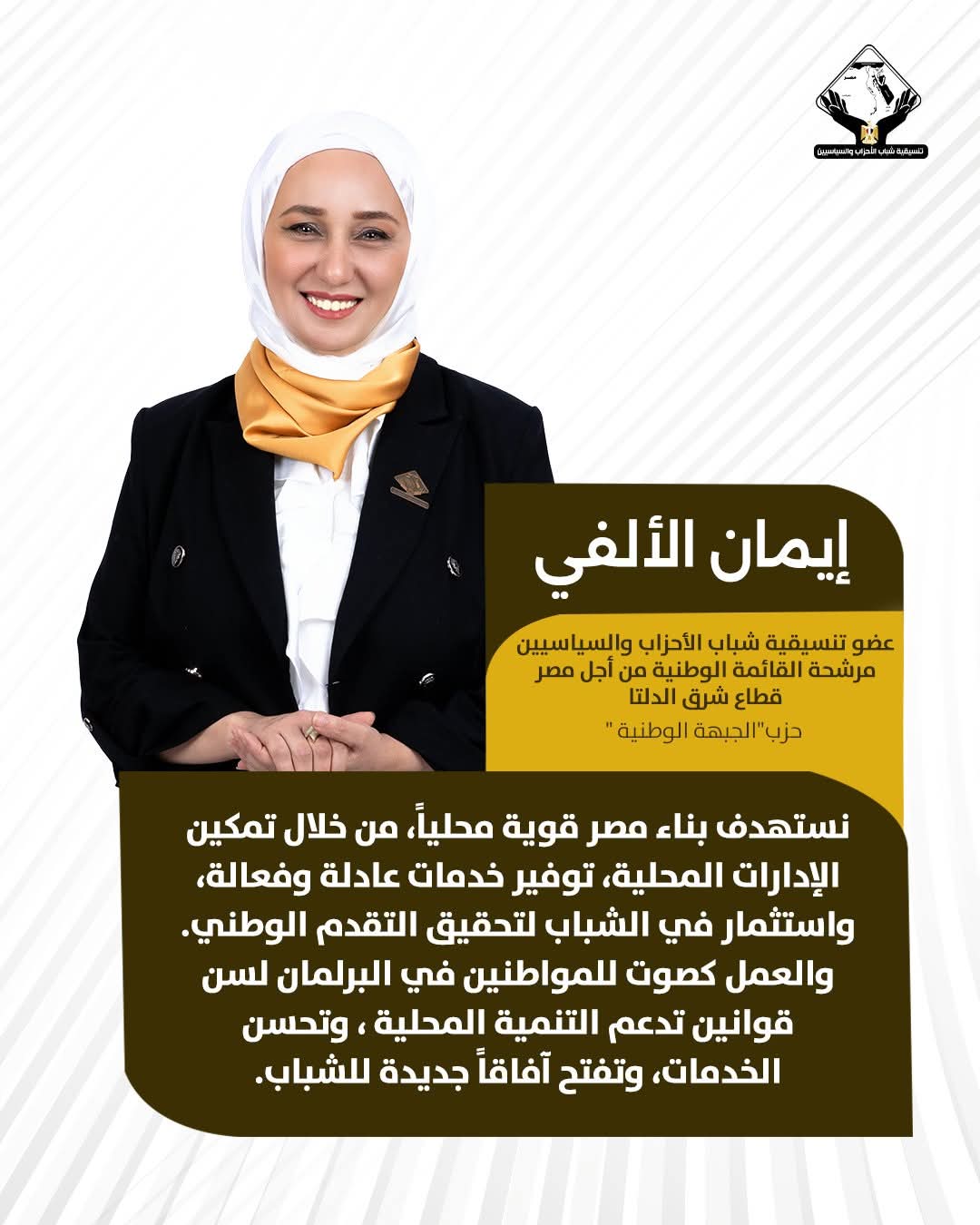 تنسيقية شباب الأحزاب والسياسيين

إيمان الألفي

عضو تنسيقية شباب الأحزاب والسياسيين
مرشحة القائمة الوطنية من أجل مصر
قطاع شرق الدلتا
حزب"الجبهة الوطنية "

نستهدف بناء مصر قوية محلياً، من خلال تمكين الإدارات المحلية، توفير خدمات عادلة وفعالة، واستثمار في الشباب لتحقيق التقدم الوطني. والعمل كصوت للمواطنين في البرلمان لسن قوانين تدعم التنمية المحلية ، وتحسن الخدمات، وتفتح آفاقاً جديدة للشباب.